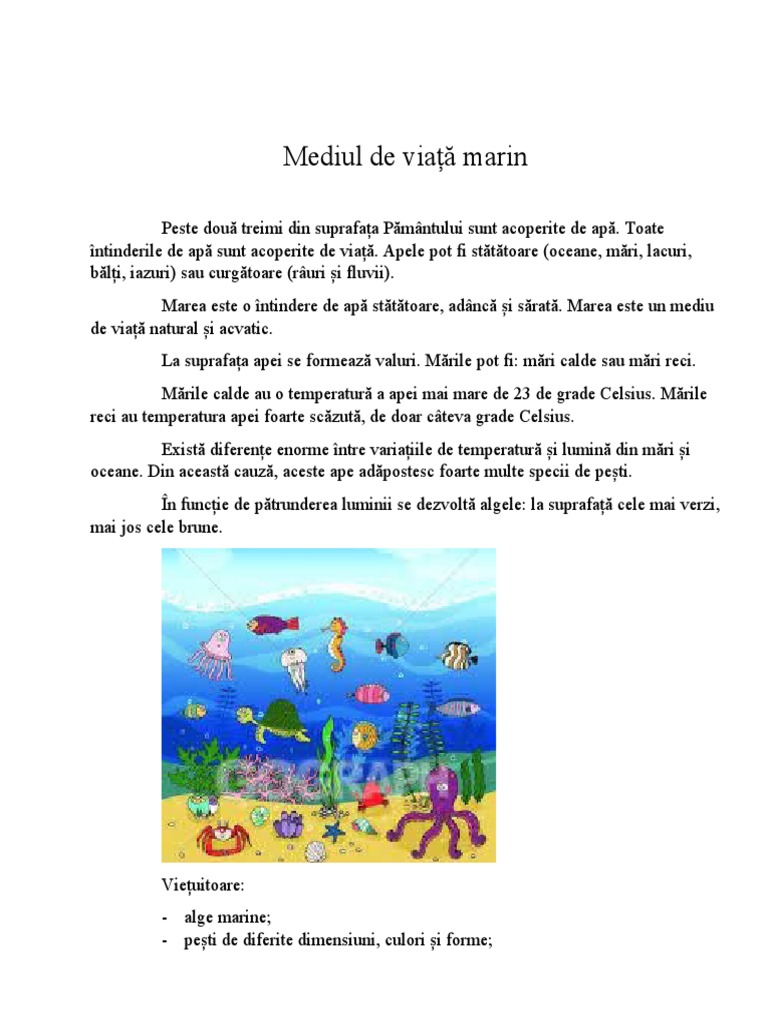 Mediul de viață marin

Peste două treimi din suprafața Pământului sunt acoperite de apă. Toate întinderile de apă sunt acoperite de viață. Apele pot fi stătătoare (oceane, mări, lacuri, bălți, iazuri) sau curgătoare (râuri și fluvii).

Marea este o întindere de apă stătătoare, adâncă și sărată. Marea este un mediu de viață natural și acvatic.

La suprafața apei se formează valuri. Mările pot fi: mări calde sau mări reci.

Mările calde au o temperatură a apei mai mare de 23 de grade Celsius. Mările reci au temperatura apei foarte scăzută, de doar câteva grade Celsius.

Există diferențe enorme între variațiile de temperatură și lumină din mări și oceane. Din această cauză, aceste ape adăpostesc foarte multe specii de pești.

În funcție de pătrunderea luminii se dezvoltă algele: la suprafață cele mai verzi, mai jos cele brune.

Viețuitoare:

- alge marine;
- pești de diferite dimensiuni, culori și forme;